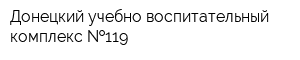 Донецкий учебно воспитательный комплекс №119